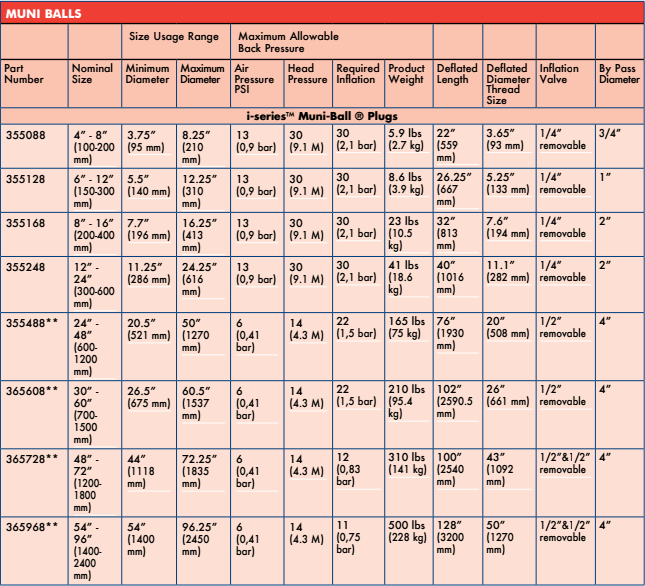 MUNI BALLS

| | | Size Usage Range | | Maximum Allowable Back Pressure | | | | | | | |
|---|---|---|---|---|---|---|---|---|---|---|---|
| Part Number | Nominal Size | Minimum Diameter | Maximum Diameter | Air Pressure PSI | Head Pressure | Required Inflation | Product Weight | Deflated Length | Deflated Diameter Thread Size | Inflation Valve | By Pass Diameter |
| i-series™ Muni-Ball ® Plugs | | | | | | | | | | | |
| 355088 | 4" - 8" (100-200 mm) | 3.75" (95 mm) | 8.25" (210 mm) | 13 (0,9 bar) | 30 (9.1 M) | 30 (2,1 bar) | 5.9 lbs (2.7 kg) | 22" (559 mm) | 3.65" (93 mm) | 1/4" removable | 3/4" |
| 355128 | 6" - 12" (150-300 mm) | 5.5" (140 mm) | 12.25" (310 mm) | 13 (0,9 bar) | 30 (9.1 M) | 30 (2,1 bar) | 8.6 lbs (3.9 kg) | 26.25" (667 mm) | 5.25" (133 mm) | 1/4" removable | 1" |
| 355168 | 8" - 16" (200-400 mm) | 7.7" (196 mm) | 16.25" (413 mm) | 13 (0,9 bar) | 30 (9.1 M) | 30 (2,1 bar) | 23 lbs (10.5 kg) | 32" (813 mm) | 7.6" (194 mm) | 1/4" removable | 2" |
| 355248 | 12" - 24" (300-600 mm) | 11.25" (286 mm) | 24.25" (616 mm) | 13 (0,9 bar) | 30 (9.1 M) | 30 (2,1 bar) | 41 lbs (18.6 kg) | 40" (1016 mm) | 11.1" (282 mm) | 1/4" removable | 2" |
| 355488** | 24" - 48" (600-1200 mm) | 20.5" (521 mm) | 50" (1270 mm) | 6 (0,41 bar) | 14 (4.3 M) | 22 (1,5 bar) | 165 lbs (75 kg) | 76" (1930 mm) | 20" (508 mm) | 1/2" removable | 4" |
| 365608** | 30" - 60" (700-1500 mm) | 26.5" (675 mm) | 60.5" (1537 mm) | 6 (0,41 bar) | 14 (4.3 M) | 22 (1,5 bar) | 210 lbs (95.4 kg) | 102" (2590.5 mm) | 26" (661 mm) | 1/2" removable | 4" |
| 365728** | 48" - 72" (1200-1800 mm) | 44" (1118 mm) | 72.25" (1835 mm) | 6 (0,41 bar) | 14 (4.3 M) | 12 (0,83 bar) | 310 lbs (141 kg) | 100" (2540 mm) | 43" (1092 mm) | 1/2"&1/2" removable | 4" |
| 365968** | 54" - 96" (1400-2400 mm) | 54" (1400 mm) | 96.25" (2450 mm) | 6 (0,41 bar) | 14 (4.3 M) | 11 (0,75 bar) | 500 lbs (228 kg) | 128" (3200 mm) | 50" (1270 mm) | 1/2"&1/2" removable | 4" |